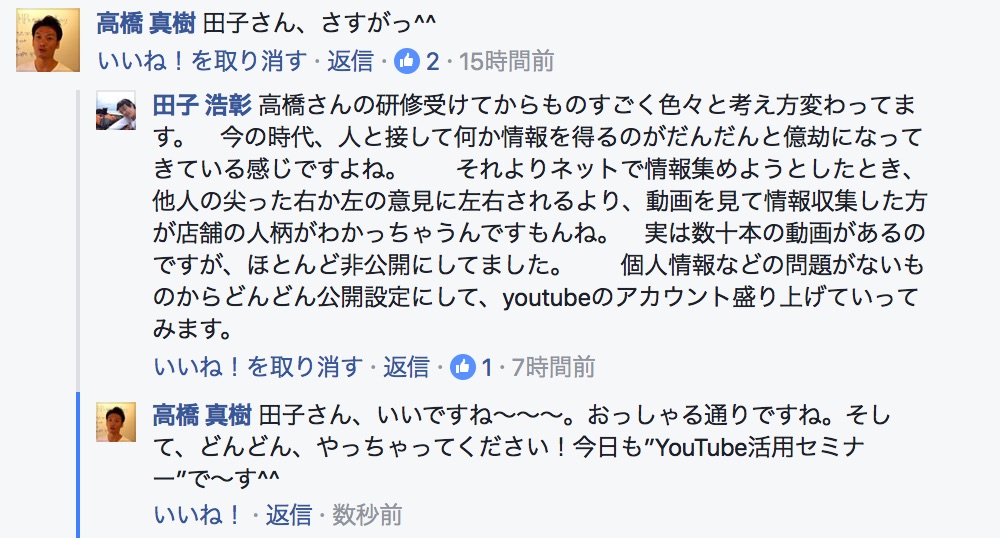 高橋 真樹 田子さん、さすがっ^^

いいね！を取り消す · 返信 · 2 · 15時間前

田子 浩彰 高橋さんの研修受けてからものすごく色々と考え方変わってます。　今の時代、人と接して何か情報を得るのがだんだんと億劫になってきている感じですよね。　それよりネットで情報集めようとしたとき、他人の尖った右か左の意見に左右されるより、動画を見て情報収集した方が店舗の人柄がわかっちゃうんですもんね。　実は数十本の動画があるのですが、ほとんど非公開にしてました。　個人情報などの問題がないものからどんどん公開設定にして、youtubeのアカウント盛り上げていってみます。

いいね！を取り消す · 返信 · 1 · 7時間前

高橋 真樹 田子さん、いいですね〜〜〜。おっしゃる通りですね。そして、どんどん、やっちゃってください！今日も”YouTube活用セミナー”で〜す^^

いいね！ · 返信 · 数秒前